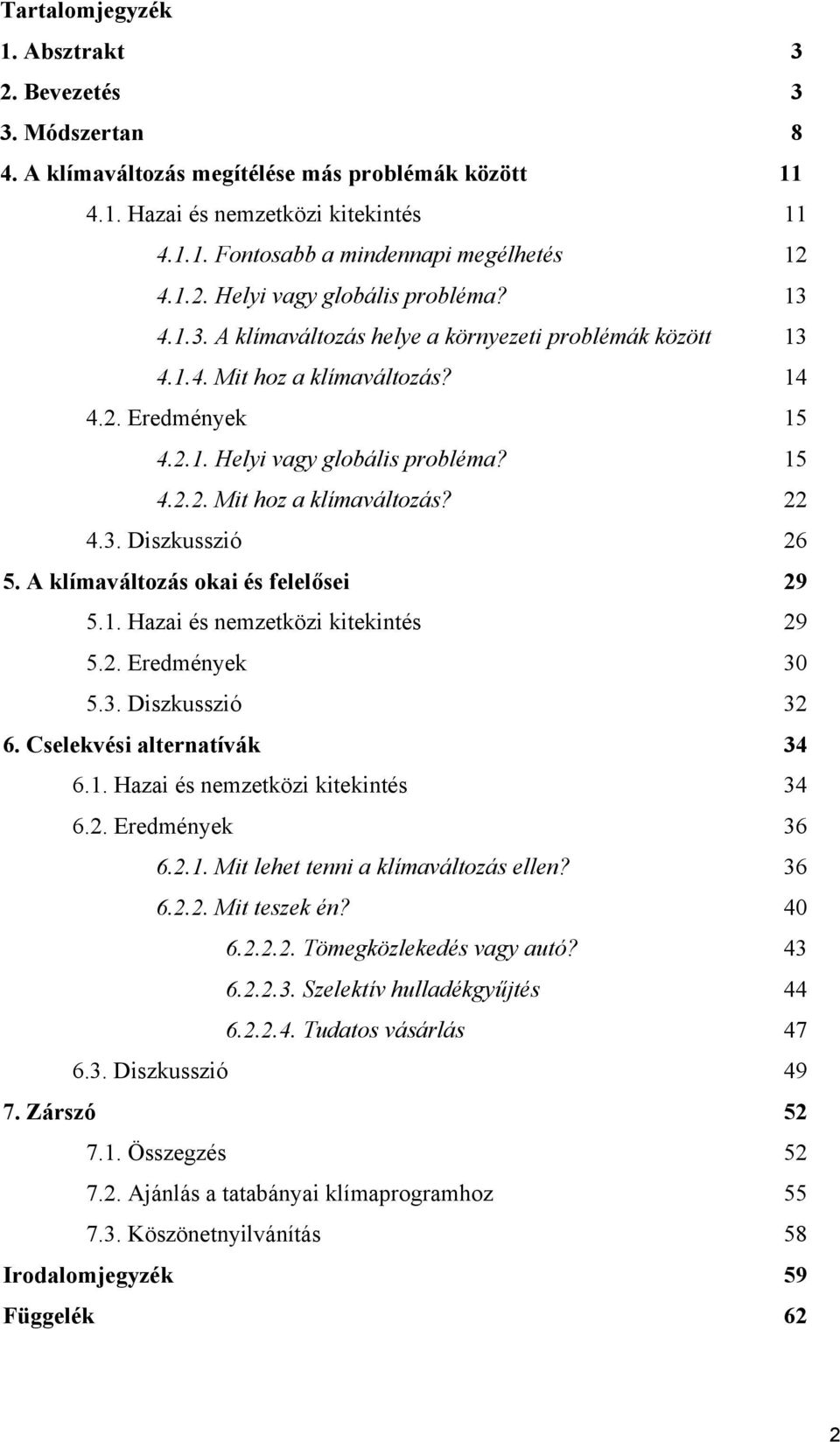 Tartalomjegyzék

1. Absztrakt 3
2. Bevezetés 3
3. Módszertan 8
4. A klímaváltozás megítélése más problémák között 11
4.1. Hazai és nemzetközi kitekintés 11
4.1.1. Fontosabb a mindennapi megélhetés 12
4.1.2. Helyi vagy globális probléma? 13
4.1.3. A klímaváltozás helye a környezeti problémák között 13
4.1.4. Mit hoz a klímaváltozás? 14
4.2. Eredmények 15
4.2.1. Helyi vagy globális probléma? 15
4.2.2. Mit hoz a klímaváltozás? 22
4.3. Diszkusszió 26
5. A klímaváltozás okai és felelősei 29
5.1. Hazai és nemzetközi kitekintés 29
5.2. Eredmények 30
5.3. Diszkusszió 32
6. Cselekvési alternatívák 34
6.1. Hazai és nemzetközi kitekintés 34
6.2. Eredmények 36
6.2.1. Mit lehet tenni a klímaváltozás ellen? 36
6.2.2. Mit teszek én? 40
6.2.2.2. Tömegközlekedés vagy autó? 43
6.2.2.3. Szelektív hulladékgyűjtés 44
6.2.2.4. Tudatos vásárlás 47
6.3. Diszkusszió 49
7. Zárszó 52
7.1. Összegzés 52
7.2. Ajánlás a tatabányai klímaprogramhoz 55
7.3. Köszönetnyilvánítás 58
Irodalomjegyzék 59
Függelék 62

2